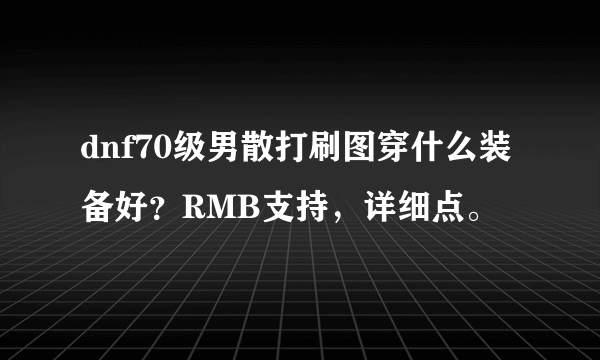 dnf70级男散打刷图穿什么装备好？RMB支持，详细点。